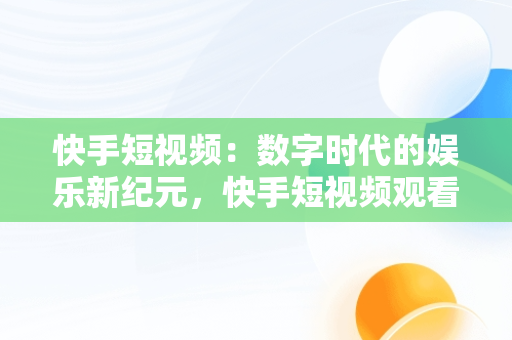 快手短视频：数字时代的娱乐新纪元，快手短视频观看